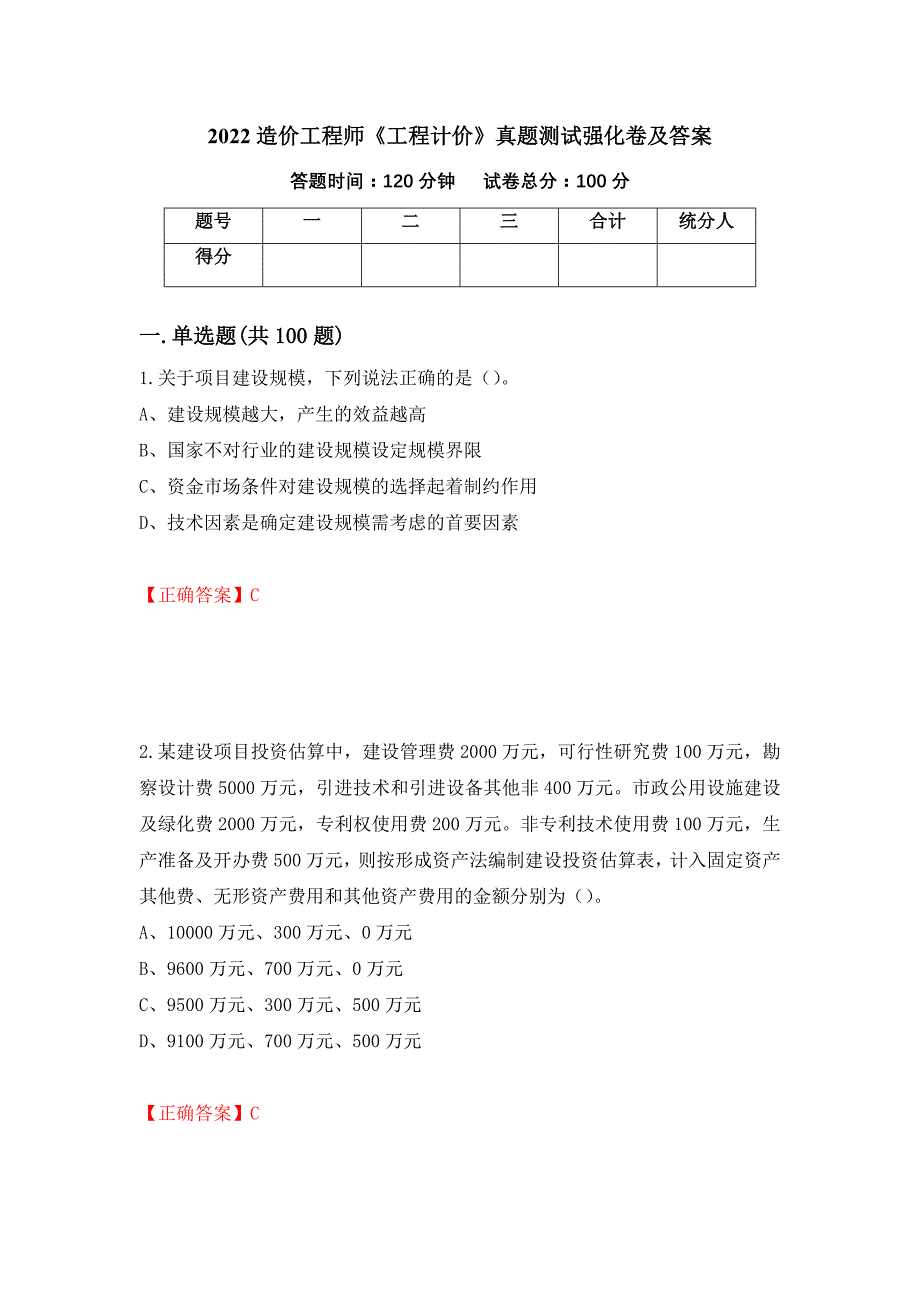 2022 造价工程师《工程计价》真题测试强化卷及答案

答题时间：120 分钟　试卷总分：100 分

| 题号 | 一 | 二 | 三 | 合计 | 统分人 |
|---|---|---|---|---|---|
| 得分 | | | | | |

一.单选题(共 100 题)

1.关于项目建设规模，下列说法正确的是（）。

A、建设规模越大，产生的效益越高

B、国家不对行业的建设规模设定规模界限

C、资金市场条件对建设规模的选择起着制约作用

D、技术因素是确定建设规模需考虑的首要因素

【正确答案】C

2.某建设项目投资估算中，建设管理费 2000 万元，可行性研究费 100 万元，勘察设计费 5000 万元，引进技术和引进设备其他非 400 万元。市政公用设施建设及绿化费 2000 万元，专利权使用费 200 万元。非专利技术使用费 100 万元，生产准备及开办费 500 万元，则按形成资产法编制建设投资估算表，计入固定资产其他费、无形资产费用和其他资产费用的金额分别为（）。

A、10000 万元、300 万元、0 万元

B、9600 万元、700 万元、0 万元

C、9500 万元、300 万元、500 万元

D、9100 万元、700 万元、500 万元

【正确答案】C